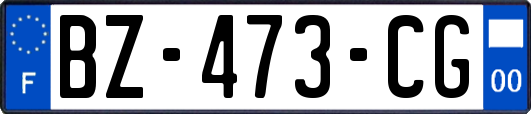 F

BZ-473-CG

00